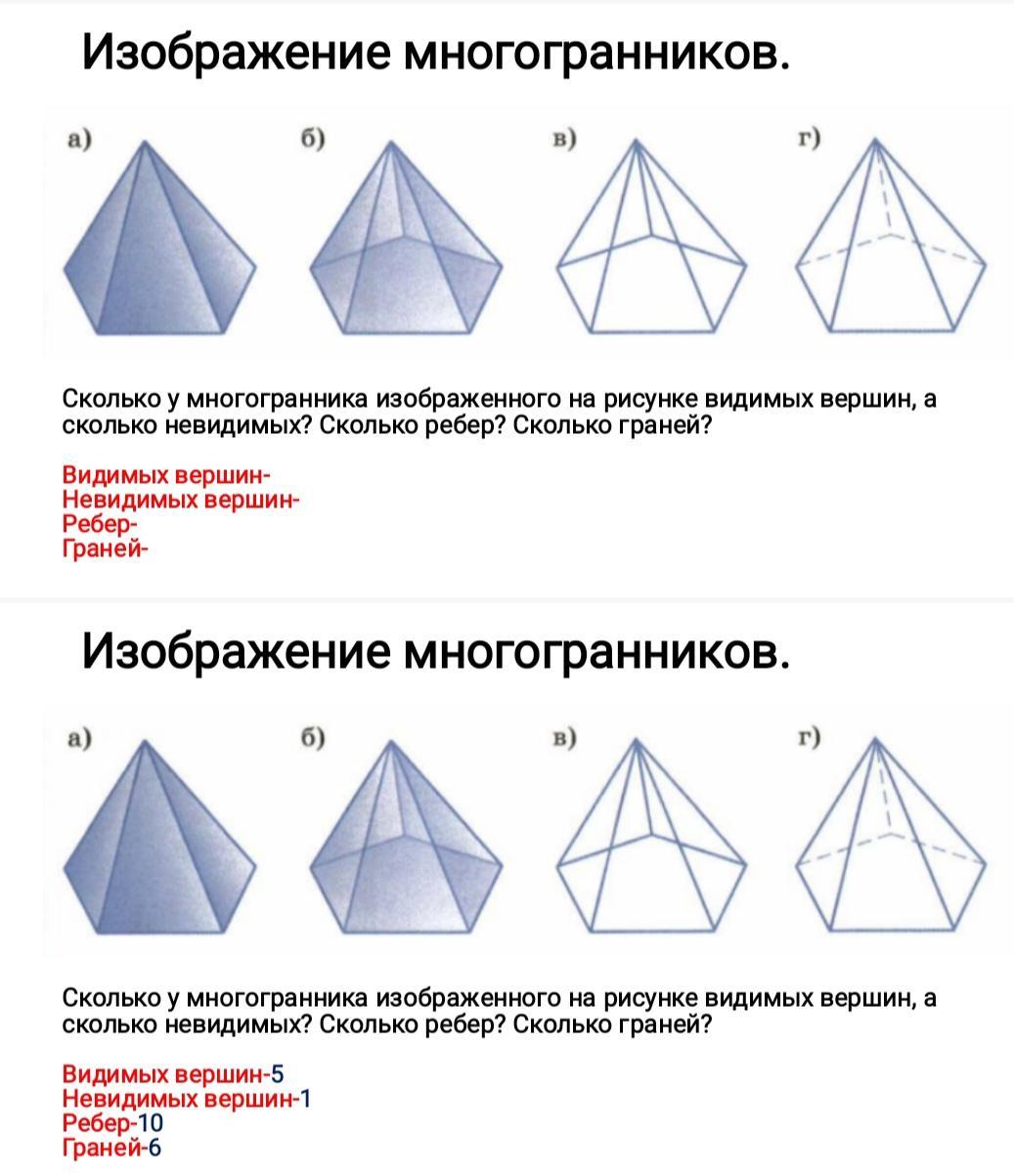 Изображение многогранников.

а)
б)
в)
г)

Сколько у многогранника изображенного на рисунке видимых вершин, а сколько невидимых? Сколько ребер? Сколько граней?

Видимых вершин-
Невидимых вершин-
Ребер-
Граней-

Изображение многогранников.

а)
б)
в)
г)

Сколько у многогранника изображенного на рисунке видимых вершин, а сколько невидимых? Сколько ребер? Сколько граней?

Видимых вершин-5
Невидимых вершин-1
Ребер-10
Граней-6